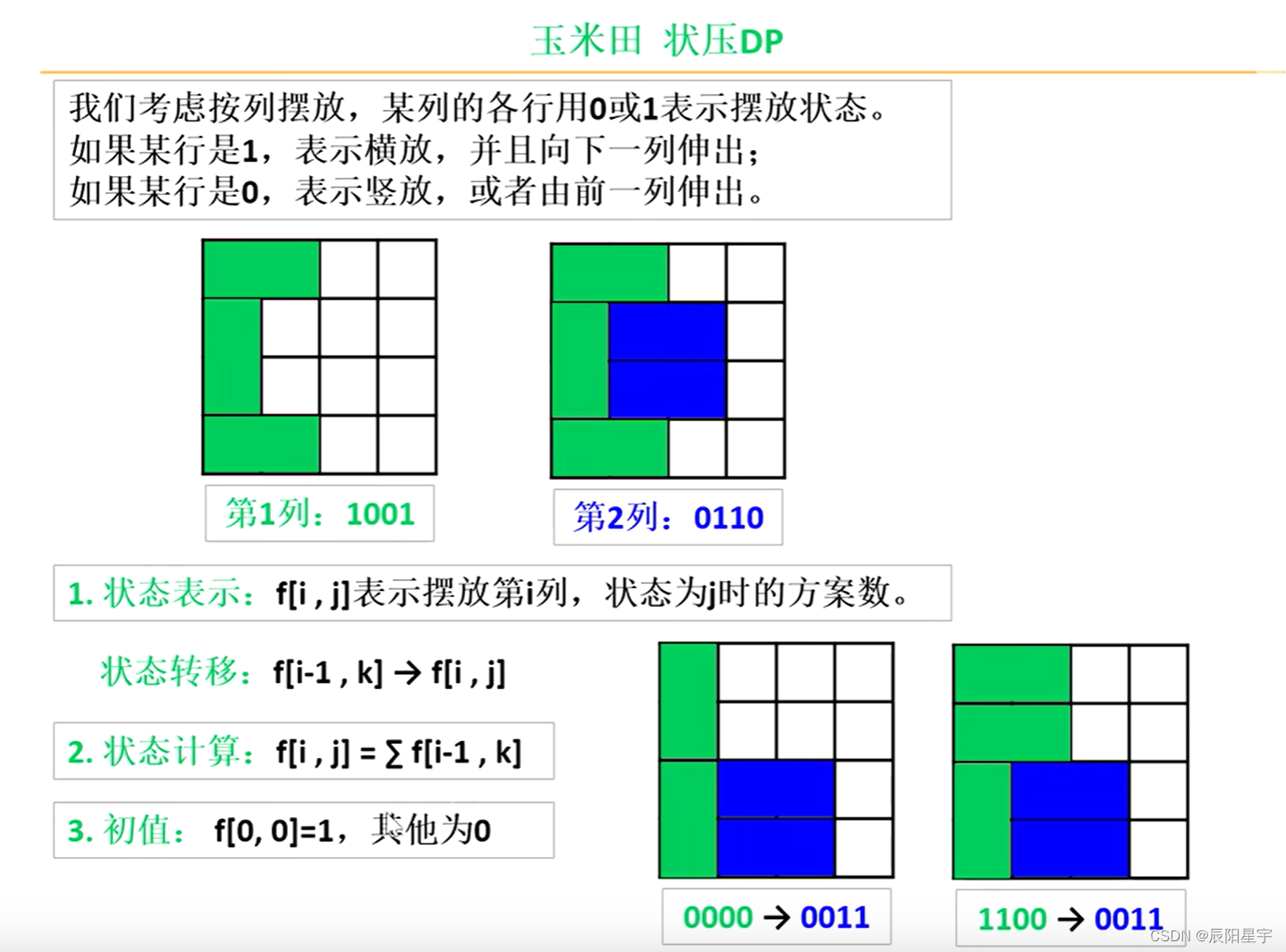 玉米田 状压DP

我们考虑按列摆放，某列的各行用0或1表示摆放状态。
如果某行是1，表示横放，并且向下一列伸出；
如果某行是0，表示竖放，或者由前一列伸出。

第1列：1001

第2列：0110

1. 状态表示：f[i , j]表示摆放第i列，状态为j时的方案数。

状态转移：f[i-1 , k] → f[i , j]

2. 状态计算：f[i , j] = ∑ f[i-1 , k]

3. 初值： f[0, 0]=1，其他为0

0000 → 0011

1100 → 0011

CSDN @辰阳星宇